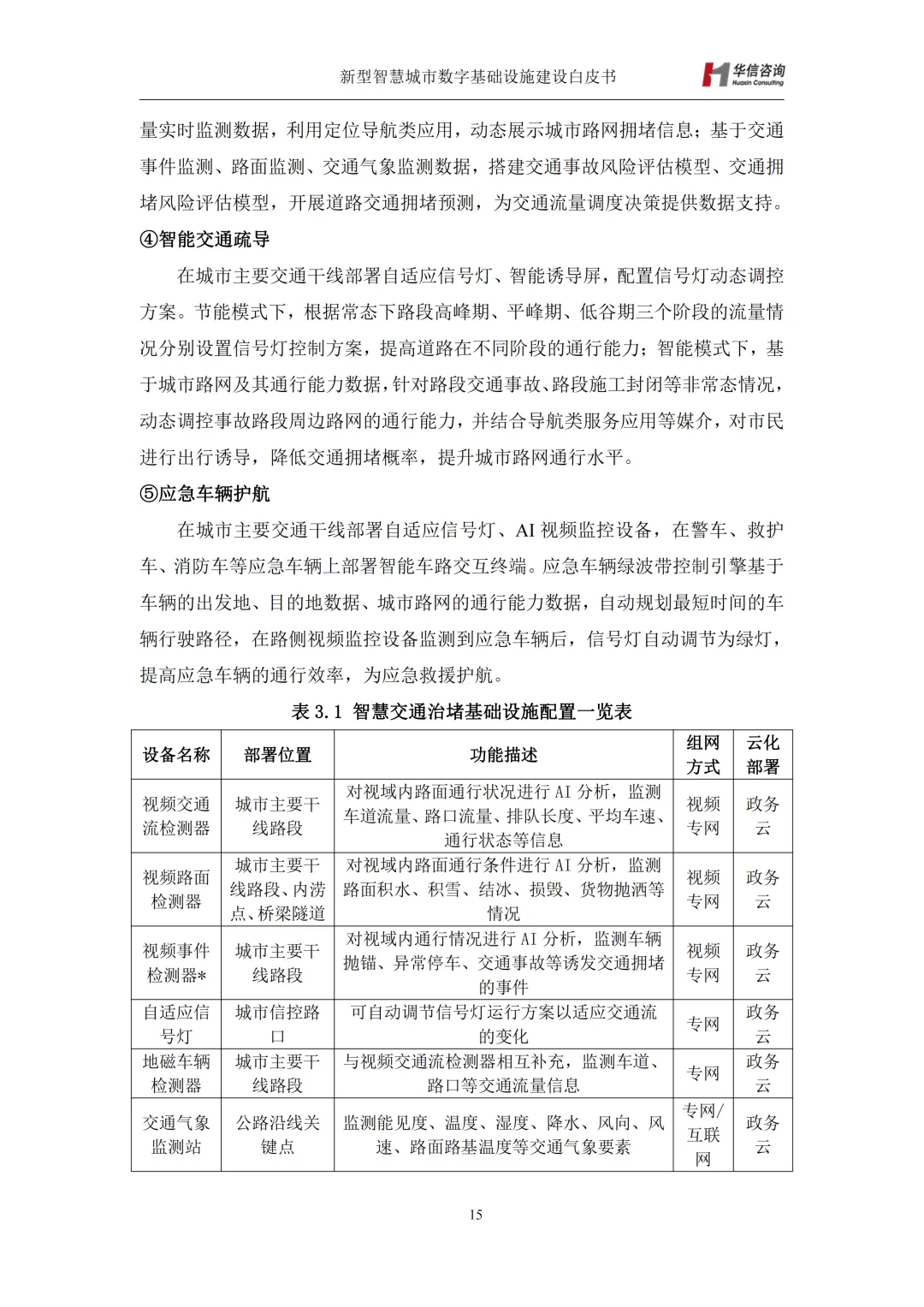 新型智慧城市数字基础设施建设白皮书

华信咨询 Huaxin Consulting

量实时监测数据，利用定位导航类应用，动态展示城市路网拥堵信息；基于交通事件监测、路面监测、交通气象监测数据，搭建交通事故风险评估模型、交通拥堵风险评估模型，开展道路交通拥堵预测，为交通流量调度决策提供数据支持。

④智能交通疏导

在城市主要交通干线部署自适应信号灯、智能诱导屏，配置信号灯动态调控方案。节能模式下，根据常态下路段高峰期、平峰期、低谷期三个阶段的流量情况分别设置信号灯控制方案，提高道路在不同阶段的通行能力；智能模式下，基于城市路网及其通行能力数据，针对路段交通事故、路段施工封闭等非常态情况，动态调控事故路段周边路网的通行能力，并结合导航类服务应用等媒介，对市民进行出行诱导，降低交通拥堵概率，提升城市路网通行水平。

⑤应急车辆护航

在城市主要交通干线部署自适应信号灯、AI 视频监控设备，在警车、救护车、消防车等应急车辆上部署智能车路交互终端。应急车辆绿波带控制引擎基于车辆的出发地、目的地数据、城市路网的通行能力数据，自动规划最短时间的车辆行驶路径，在路侧视频监控设备监测到应急车辆后，信号灯自动调节为绿灯，提高应急车辆的通行效率，为应急救援护航。

表 3.1 智慧交通治堵基础设施配置一览表

| 设备名称 | 部署位置 | 功能描述 | 组网方式 | 云化部署 |
|---|---|---|---|---|
| 视频交通流检测器 | 城市主要干线路段 | 对视域内路面通行状况进行 AI 分析，监测车道流量、路口流量、排队长度、平均车速、通行状态等信息 | 视频专网 | 政务云 |
| 视频路面检测器 | 城市主要干线路段、内涝点、桥梁隧道 | 对视域内路面通行条件进行 AI 分析，监测路面积水、积雪、结冰、损毁、货物抛洒等情况 | 视频专网 | 政务云 |
| 视频事件检测器* | 城市主要干线路段 | 对视域内通行情况进行 AI 分析，监测车辆抛锚、异常停车、交通事故等诱发交通拥堵的事件 | 视频专网 | 政务云 |
| 自适应信号灯 | 城市信控路口 | 可自动调节信号灯运行方案以适应交通流的变化 | 专网 | 政务云 |
| 地磁车辆检测器 | 城市主要干线路段 | 与视频交通流检测器相互补充，监测车道、路口等交通流量信息 | 专网 | 政务云 |
| 交通气象监测站 | 公路沿线关键点 | 监测能见度、温度、湿度、降水、风向、风速、路面路基温度等交通气象要素 | 专网/互联网 | 政务云 |

15